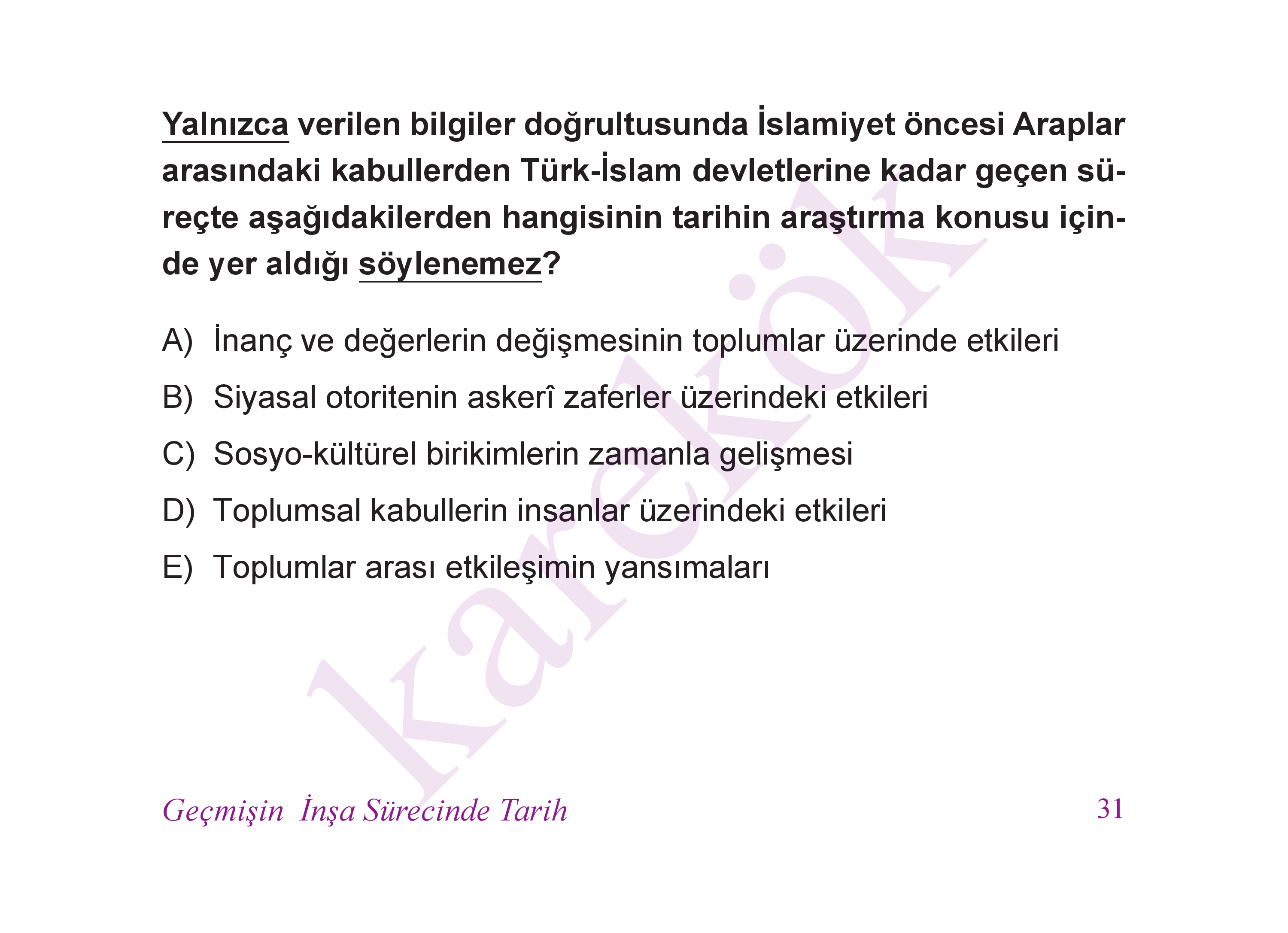 Yalnızca verilen bilgiler doğrultusunda İslamiyet öncesi Araplar arasındaki kabullerden Türk-İslam devletlerine kadar geçen süreçte aşağıdakilerden hangisinin tarihin araştırma konusu içinde yer aldığı söylenemez?

A) İnanç ve değerlerin değişmesinin toplumlar üzerinde etkileri

B) Siyasal otoritenin askerî zaferler üzerindeki etkileri

C) Sosyo-kültürel birikimlerin zamanla gelişmesi

D) Toplumsal kabullerin insanlar üzerindeki etkileri

E) Toplumlar arası etkileşimin yansımaları

karekök

Geçmişin İnşa Sürecinde Tarih

31